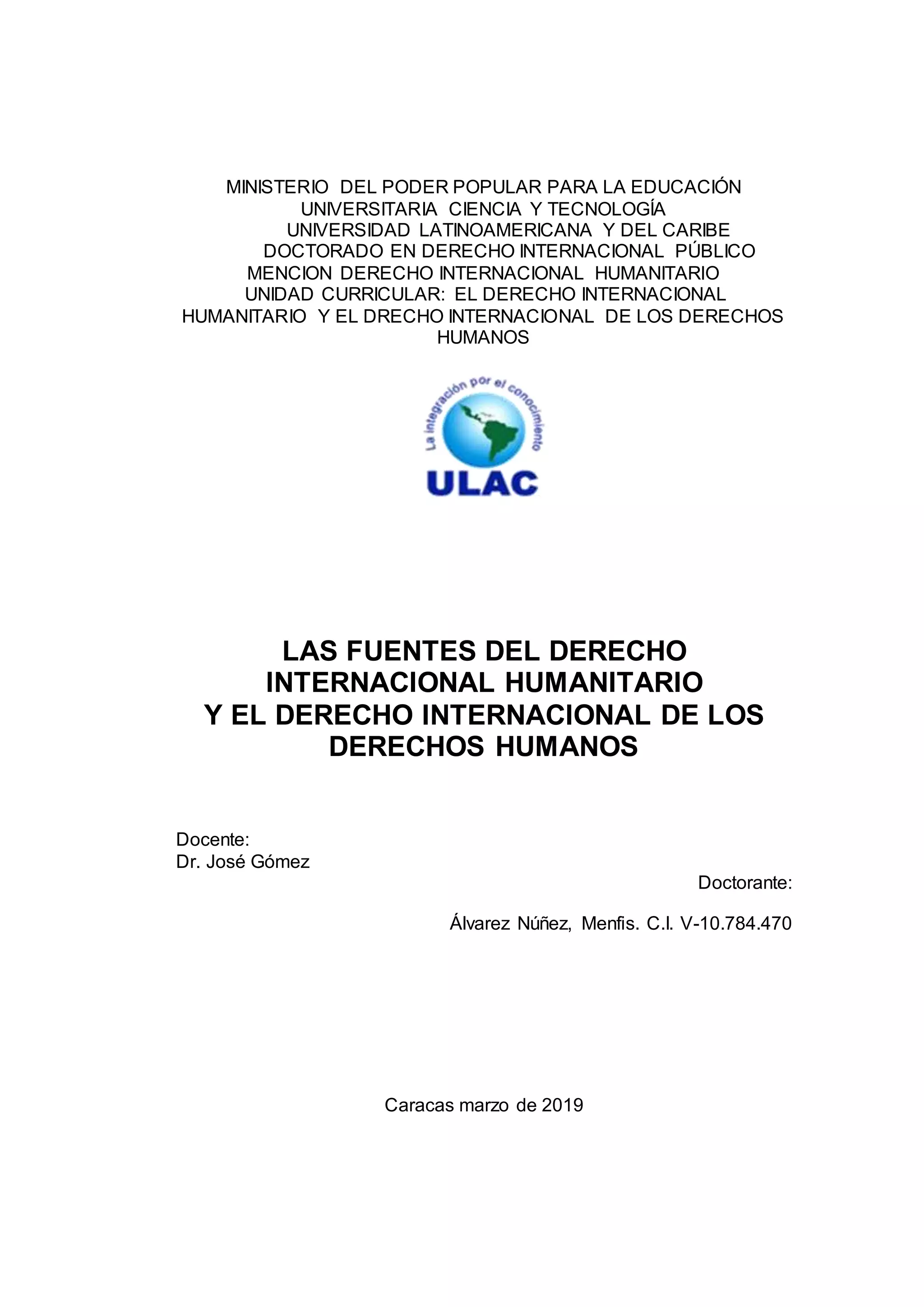 MINISTERIO DEL PODER POPULAR PARA LA EDUCACIÓN UNIVERSITARIA CIENCIA Y TECNOLOGÍA
UNIVERSIDAD LATINOAMERICANA Y DEL CARIBE
DOCTORADO EN DERECHO INTERNACIONAL PÚBLICO
MENCION DERECHO INTERNACIONAL HUMANITARIO
UNIDAD CURRICULAR: EL DERECHO INTERNACIONAL HUMANITARIO Y EL DRECHO INTERNACIONAL DE LOS DERECHOS HUMANOS

La integración por el conocimiento
ULAC

LAS FUENTES DEL DERECHO INTERNACIONAL HUMANITARIO
Y EL DERECHO INTERNACIONAL DE LOS DERECHOS HUMANOS

Docente:
Dr. José Gómez

Doctorante:

Álvarez Núñez, Menfis. C.I. V-10.784.470

Caracas marzo de 2019